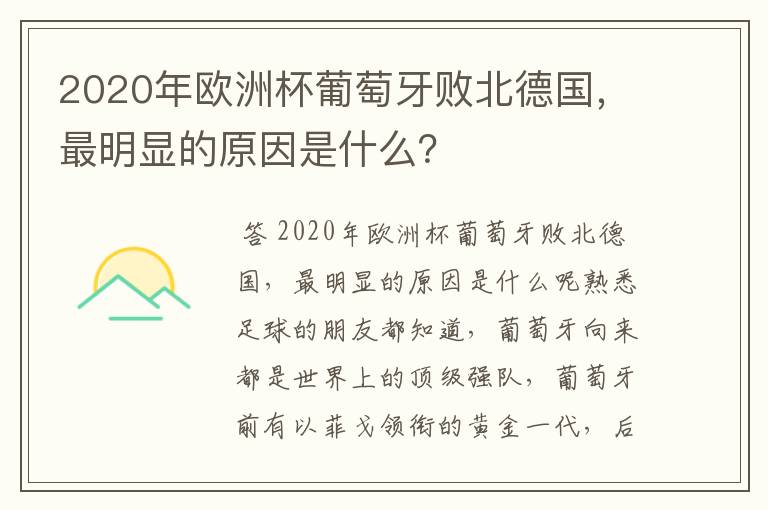 2020年欧洲杯葡萄牙败北德国，最明显的原因是什么？

答 2020年欧洲杯葡萄牙败北德国，最明显的原因是什么呢熟悉足球的朋友都知道，葡萄牙向来都是世界上的顶级强队，葡萄牙前有以菲戈领衔的黄金一代，后